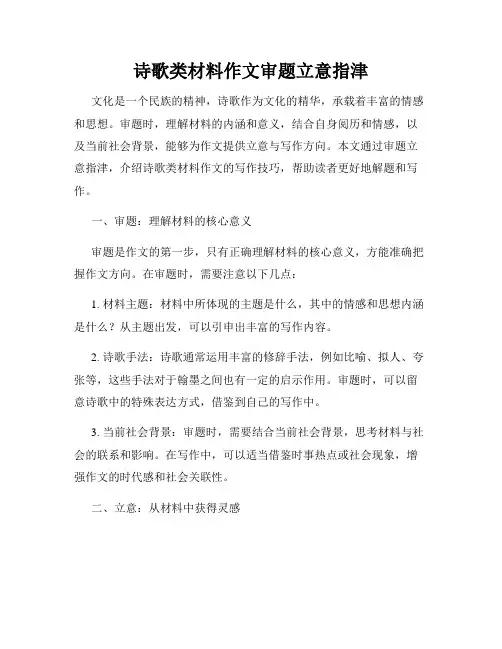 诗歌类材料作文审题立意指津

文化是一个民族的精神，诗歌作为文化的精华，承载着丰富的情感和思想。审题时，理解材料的内涵和意义，结合自身阅历和情感，以及当前社会背景，能够为作文提供立意与写作方向。本文通过审题立意指津，介绍诗歌类材料作文的写作技巧，帮助读者更好地解题和写作。

一、审题：理解材料的核心意义

审题是作文的第一步，只有正确理解材料的核心意义，方能准确把握作文方向。在审题时，需要注意以下几点：

1. 材料主题：材料中所体现的主题是什么，其中的情感和思想内涵是什么？从主题出发，可以引申出丰富的写作内容。

2. 诗歌手法：诗歌通常运用丰富的修辞手法，例如比喻、拟人、夸张等，这些手法对于翰墨之间也有一定的启示作用。审题时，可以留意诗歌中的特殊表达方式，借鉴到自己的写作中。

3. 当前社会背景：审题时，需要结合当前社会背景，思考材料与社会的联系和影响。在写作中，可以适当借鉴时事热点或社会现象，增强作文的时代感和社会关联性。

二、立意：从材料中获得灵感